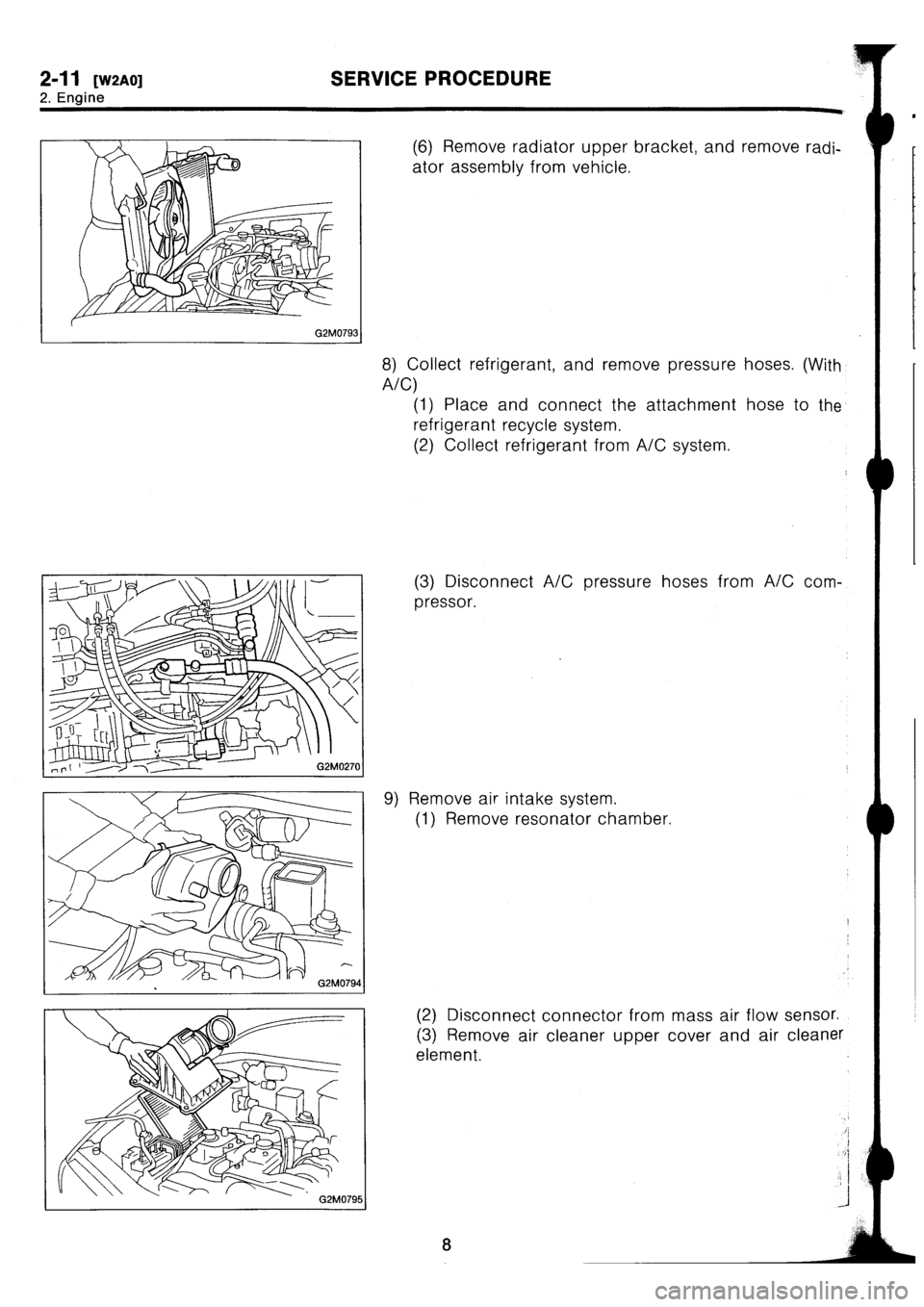 2-11 [W2A0] SERVICE PROCEDURE
2. Engine

G2M0793

(6) Remove radiator upper bracket, and remove radiator assembly from vehicle.

8) Collect refrigerant, and remove pressure hoses. (With A/C)
(1) Place and connect the attachment hose to the refrigerant recycle system.
(2) Collect refrigerant from A/C system.

G2M0270

(3) Disconnect A/C pressure hoses from A/C compressor.

G2M0794

9) Remove air intake system.
(1) Remove resonator chamber.

G2M0795

(2) Disconnect connector from mass air flow sensor.
(3) Remove air cleaner upper cover and air cleaner element.

8

carmanualsonline.info